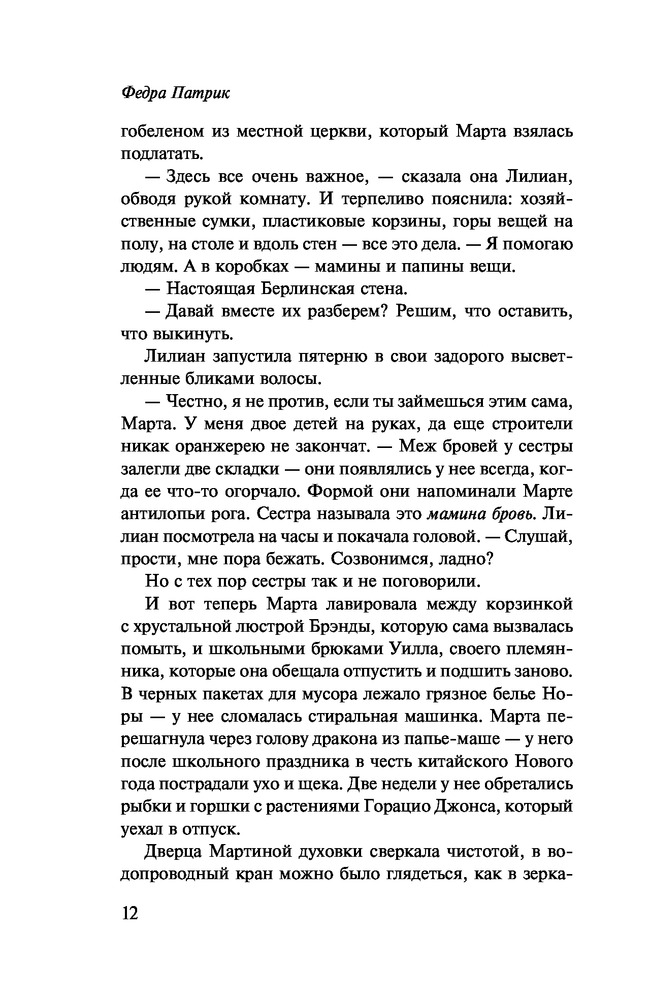 Федра Патрик

гобеленом из местной церкви, который Марта взялась подлатать.

— Здесь все очень важное, — сказала она Лилиан, обводя рукой комнату. И терпеливо пояснила: хозяйственные сумки, пластиковые корзины, горы вещей на полу, на столе и вдоль стен — все это дела. — Я помогаю людям. А в коробках — мамины и папины вещи.

— Настоящая Берлинская стена.

— Давай вместе их разберем? Решим, что оставить, что выкинуть.

Лилиан запустила пятерню в свои задорого высветленные бликами волосы.

— Честно, я не против, если ты займешься этим сама, Марта. У меня двое детей на руках, да еще строители никак оранжерею не закончат. — Меж бровей у сестры залегли две складки — они появлялись у нее всегда, когда ее что-то огорчало. Формой они напоминали Марте антилопьи рога. Сестра называла это мамина бровь. Лилиан посмотрела на часы и покачала головой. — Слушай, прости, мне пора бежать. Созвонимся, ладно?

Но с тех пор сестры так и не поговорили.

И вот теперь Марта лавировала между корзинкой с хрустальной люстрой Брэнды, которую сама вызвалась помыть, и школьными брюками Уилла, своего племянника, которые она обещала отпустить и подшить заново. В черных пакетах для мусора лежало грязное белье Норы — у нее сломалась стиральная машинка. Марта перешагнула через голову дракона из папье-маше — у него после школьного праздника в честь китайского Нового года пострадали ухо и щека. Две недели у нее обретались рыбки и горшки с растениями Горацио Джонса, который уехал в отпуск.

Дверца Мартиной духовки сверкала чистотой, в водопроводный кран можно было глядеться, как в зерка-

12